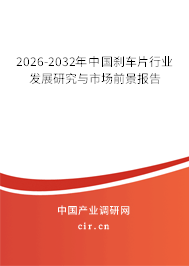 2026-2032年中国刹车片行业发展研究与市场前景报告

中国产业调研网

cir.cn